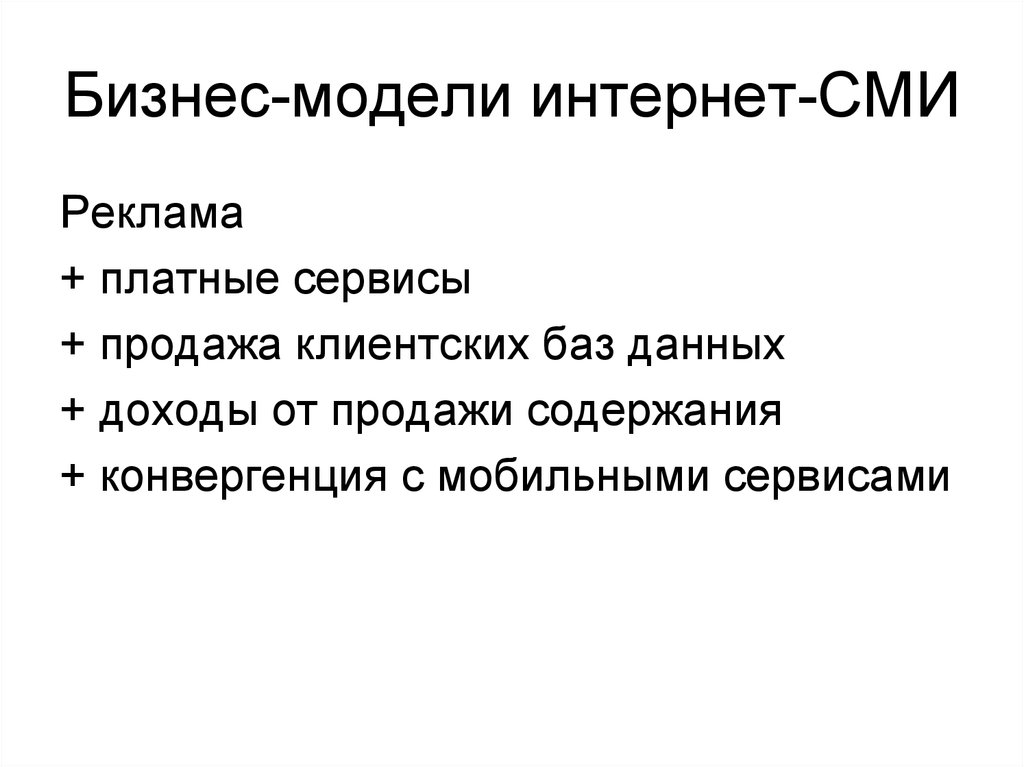 Бизнес-модели интернет-СМИ

Реклама
+ платные сервисы
+ продажа клиентских баз данных
+ доходы от продажи содержания
+ конвергенция с мобильными сервисами